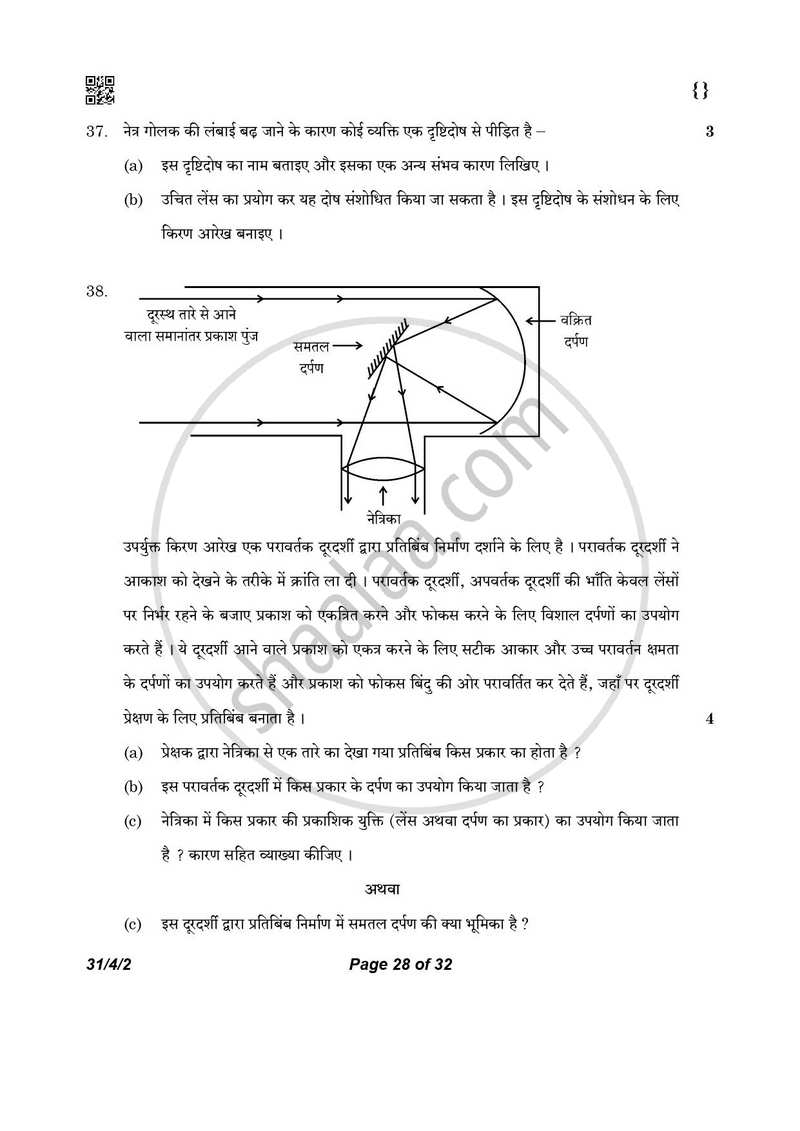 {}

37. नेत्र गोलक की लंबाई बढ़ जाने के कारण कोई व्यक्ति एक दृष्टिदोष से पीड़ित है – 3

(a) इस दृष्टिदोष का नाम बताइए और इसका एक अन्य संभव कारण लिखिए ।

(b) उचित लेंस का प्रयोग कर यह दोष संशोधित किया जा सकता है । इस दृष्टिदोष के संशोधन के लिए किरण आरेख बनाइए ।

38.

दूरस्थ तारे से आने वाला समानांतर प्रकाश पुंज

समतल दर्पण

वक्रित दर्पण

नेत्रिका

उपर्युक्त किरण आरेख एक परावर्तक दूरदर्शी द्वारा प्रतिबिंब निर्माण दर्शाने के लिए है । परावर्तक दूरदर्शी ने आकाश को देखने के तरीके में क्रांति ला दी । परावर्तक दूरदर्शी, अपवर्तक दूरदर्शी की भाँति केवल लेंसों पर निर्भर रहने के बजाए प्रकाश को एकत्रित करने और फोकस करने के लिए विशाल दर्पणों का उपयोग करते हैं । ये दूरदर्शी आने वाले प्रकाश को एकत्र करने के लिए सटीक आकार और उच्च परावर्तन क्षमता के दर्पणों का उपयोग करते हैं और प्रकाश को फोकस बिंदु की ओर परावर्तित कर देते हैं, जहाँ पर दूरदर्शी प्रेक्षण के लिए प्रतिबिंब बनाता है । 4

(a) प्रेक्षक द्वारा नेत्रिका से एक तारे का देखा गया प्रतिबिंब किस प्रकार का होता है ?

(b) इस परावर्तक दूरदर्शी में किस प्रकार के दर्पण का उपयोग किया जाता है ?

(c) नेत्रिका में किस प्रकार की प्रकाशिक युक्ति (लेंस अथवा दर्पण का प्रकार) का उपयोग किया जाता है ? कारण सहित व्याख्या कीजिए ।

अथवा

(c) इस दूरदर्शी द्वारा प्रतिबिंब निर्माण में समतल दर्पण की क्या भूमिका है ?

31/4/2 Page 28 of 32

shaalaa.com